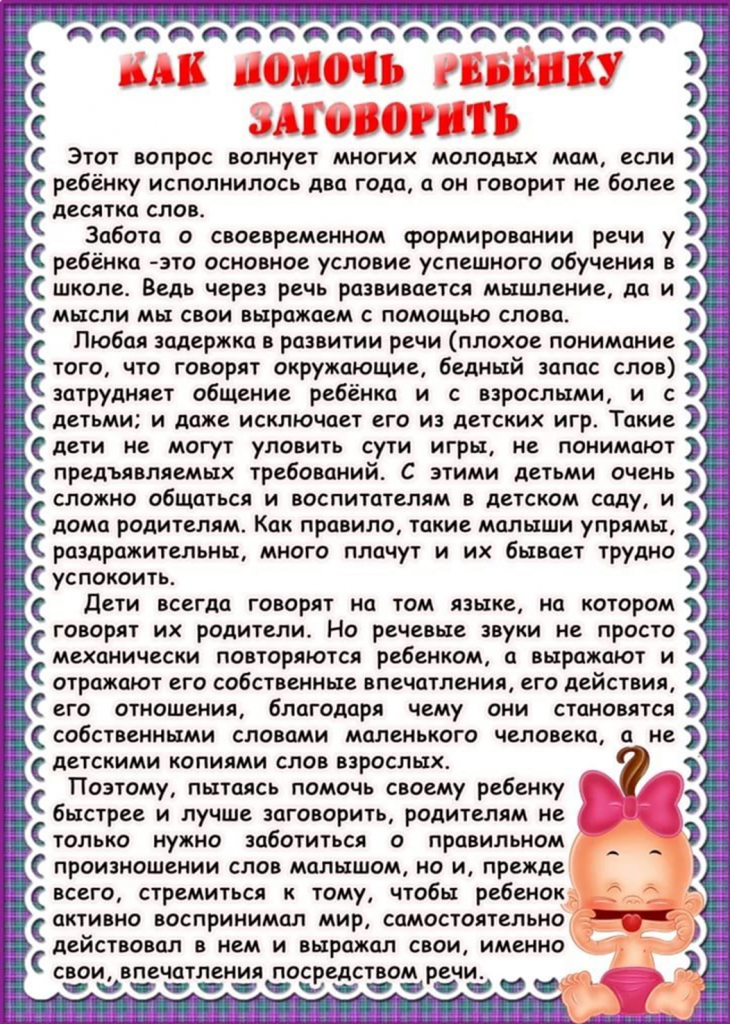 КАК ПОМОЧЬ РЕБЁНКУ ЗАГОВОРИТЬ

Этот вопрос волнует многих молодых мам, если ребёнку исполнилось два года, а он говорит не более десятка слов.

Забота о своевременном формировании речи у ребёнка -это основное условие успешного обучения в школе. Ведь через речь развивается мышление, да и мысли мы свои выражаем с помощью слова.

Любая задержка в развитии речи (плохое понимание того, что говорят окружающие, бедный запас слов) затрудняет общение ребёнка и с взрослыми, и с детьми; и даже исключает его из детских игр. Такие дети не могут уловить сути игры, не понимают предъявляемых требований. С этими детьми очень сложно общаться и воспитателям в детском саду, и дома родителям. Как правило, такие малыши упрямы, раздражительны, много плачут и их бывает трудно успокоить.

Дети всегда говорят на том языке, на котором говорят их родители. Но речевые звуки не просто механически повторяются ребенком, а выражают и отражают его собственные впечатления, его действия, его отношения, благодаря чему они становятся собственными словами маленького человека, а не детскими копиями слов взрослых.

Поэтому, пытаясь помочь своему ребенку быстрее и лучше заговорить, родителям не только нужно заботиться о правильном произношении слов малышом, но и, прежде всего, стремиться к тому, чтобы ребенок активно воспринимал мир, самостоятельно действовал в нем и выражал свои, именно свои, впечатления посредством речи.